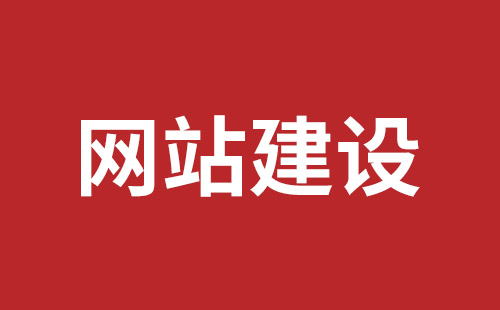 网站建设